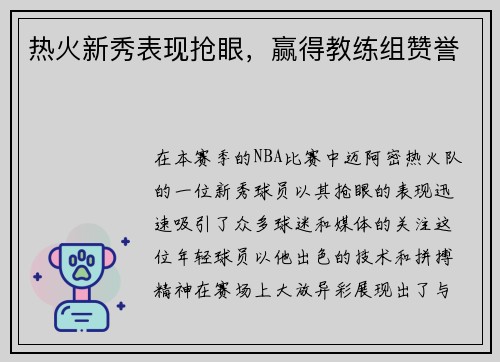 热火新秀表现抢眼，赢得教练组赞誉

在本赛季的NBA比赛中迈阿密热火队的一位新秀球员以其抢眼的表现迅速吸引了众多球迷和媒体的关注这位年轻球员以他出色的技术和拼搏精神在赛场上大放异彩展现出了与